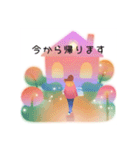 今から帰ります